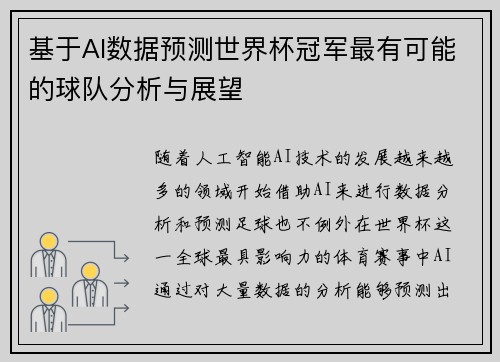 基于AI数据预测世界杯冠军最有可能的球队分析与展望

随着人工智能AI技术的发展越来越多的领域开始借助AI来进行数据分析和预测足球也不例外在世界杯这一全球最具影响力的体育赛事中AI通过对大量数据的分析能够预测出